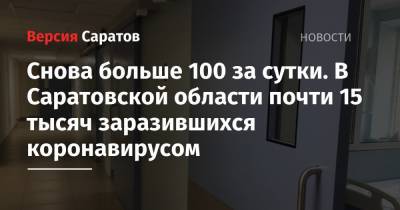 Версия Саратов

НОВОСТИ

Снова больше 100 за сутки. В Саратовской области почти 15 тысяч заразившихся коронавирусом